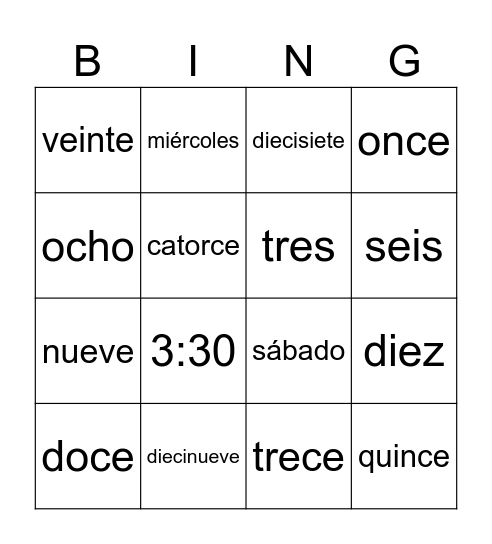 | B | I | N | G |
|---|---|---|---|
| veinte | miércoles | diecisiete | once |
| ocho | catorce | tres | seis |
| nueve | 3:30 | sábado | diez |
| doce | diecinueve | trece | quince |